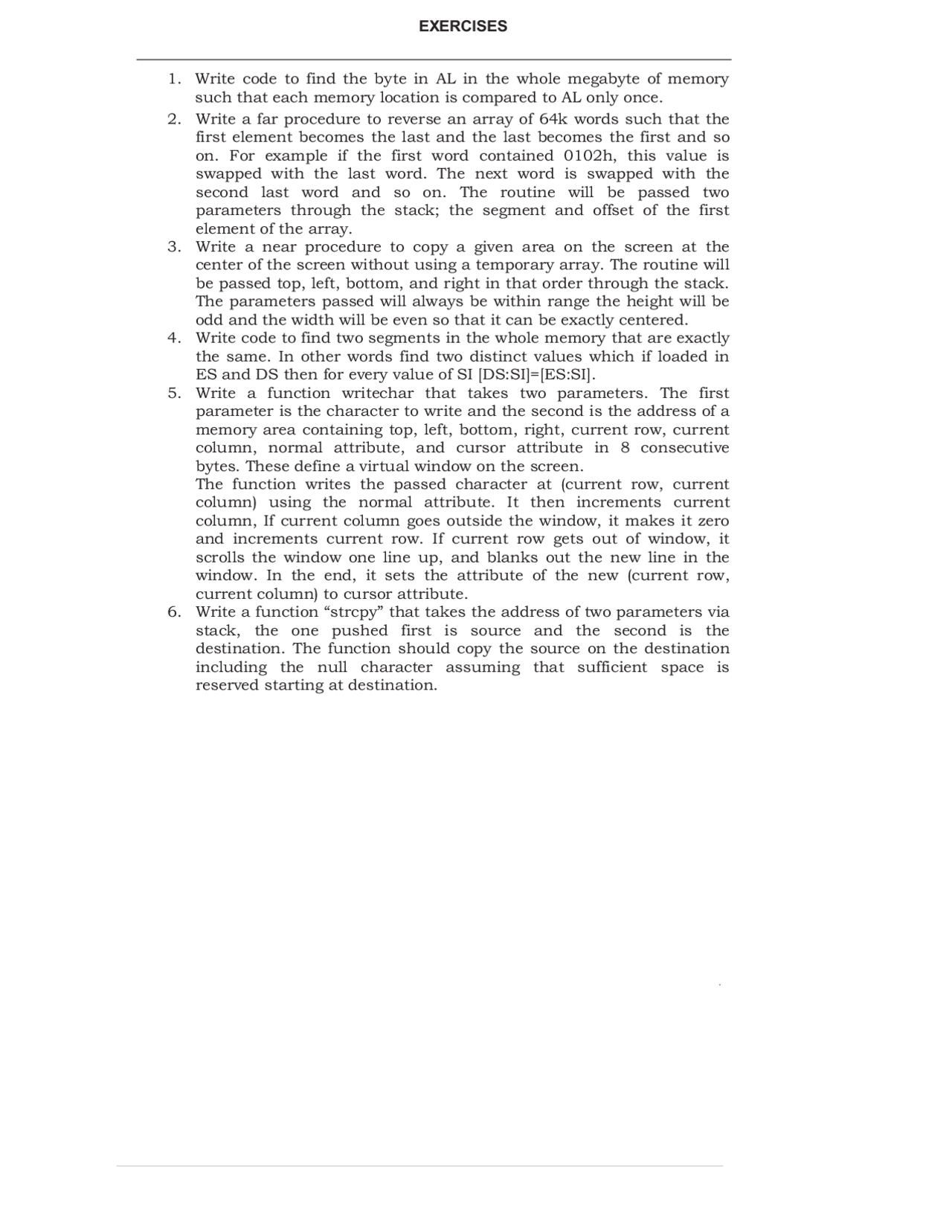 EXERCISES

1. Write code to find the byte in AL in the whole megabyte of memory such that each memory location is compared to AL only once.
2. Write a far procedure to reverse an array of 64k words such that the first element becomes the last and the last becomes the first and so on. For example if the first word contained 0102h, this value is swapped with the last word. The next word is swapped with the second last word and so on. The routine will be passed two parameters through the stack; the segment and offset of the first element of the array.
3. Write a near procedure to copy a given area on the screen at the center of the screen without using a temporary array. The routine will be passed top, left, bottom, and right in that order through the stack. The parameters passed will always be within range the height will be odd and the width will be even so that it can be exactly centered.
4. Write code to find two segments in the whole memory that are exactly the same. In other words find two distinct values which if loaded in ES and DS then for every value of SI [DS:SI]=[ES:SI].
5. Write a function writechar that takes two parameters. The first parameter is the character to write and the second is the address of a memory area containing top, left, bottom, right, current row, current column, normal attribute, and cursor attribute in 8 consecutive bytes. These define a virtual window on the screen.
The function writes the passed character at (current row, current column) using the normal attribute. It then increments current column, If current column goes outside the window, it makes it zero and increments current row. If current row gets out of window, it scrolls the window one line up, and blanks out the new line in the window. In the end, it sets the attribute of the new (current row, current column) to cursor attribute.
6. Write a function “strcpy” that takes the address of two parameters via stack, the one pushed first is source and the second is the destination. The function should copy the source on the destination including the null character assuming that sufficient space is reserved starting at destination.